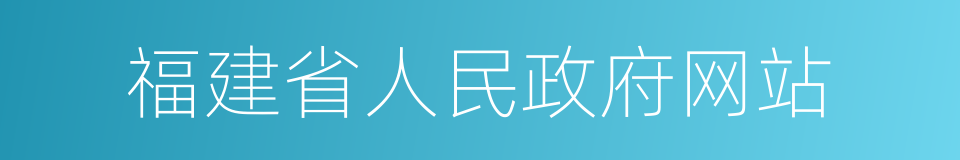 福建省人民政府网站